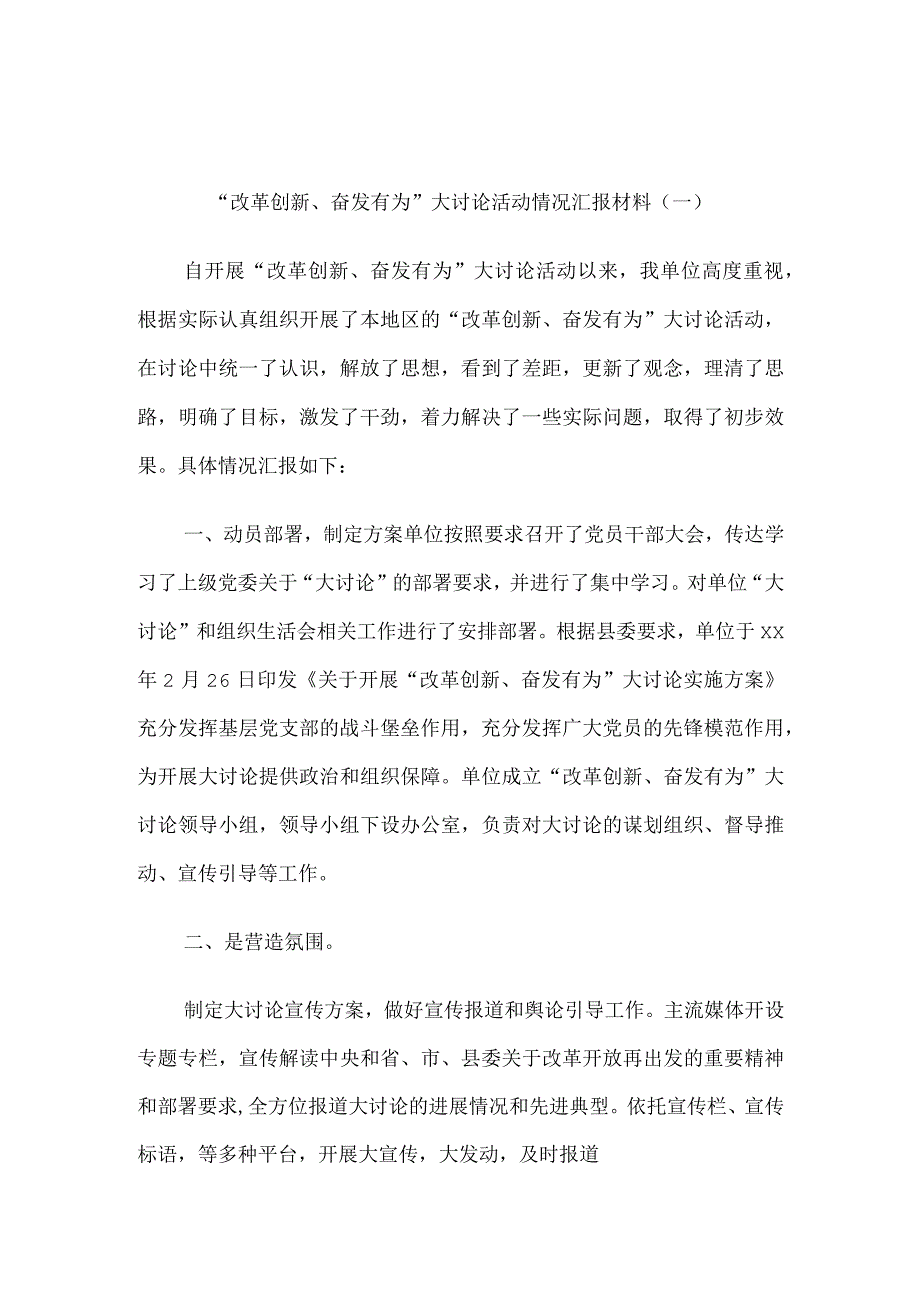 “改革创新、奋发有为”大讨论活动情况汇报材料（一）

自开展“改革创新、奋发有为”大讨论活动以来，我单位高度重视，根据实际认真组织开展了本地区的“改革创新、奋发有为”大讨论活动，在讨论中统一了认识，解放了思想，看到了差距，更新了观念，理清了思路，明确了目标，激发了干劲，着力解决了一些实际问题，取得了初步效果。具体情况汇报如下：

一、动员部署，制定方案单位按照要求召开了党员干部大会，传达学习了上级党委关于“大讨论”的部署要求，并进行了集中学习。对单位“大讨论”和组织生活会相关工作进行了安排部署。根据县委要求，单位于XX年2月26日印发《关于开展“改革创新、奋发有为”大讨论实施方案》充分发挥基层党支部的战斗堡垒作用，充分发挥广大党员的先锋模范作用，为开展大讨论提供政治和组织保障。单位成立“改革创新、奋发有为”大讨论领导小组，领导小组下设办公室，负责对大讨论的谋划组织、督导推动、宣传引导等工作。

二、是营造氛围。

制定大讨论宣传方案，做好宣传报道和舆论引导工作。主流媒体开设专题专栏，宣传解读中央和省、市、县委关于改革开放再出发的重要精神和部署要求，全方位报道大讨论的进展情况和先进典型。依托宣传栏、宣传标语，等多种平台，开展大宣传，大发动，及时报道